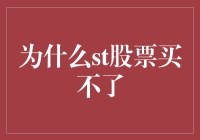 为什么st股票买不了